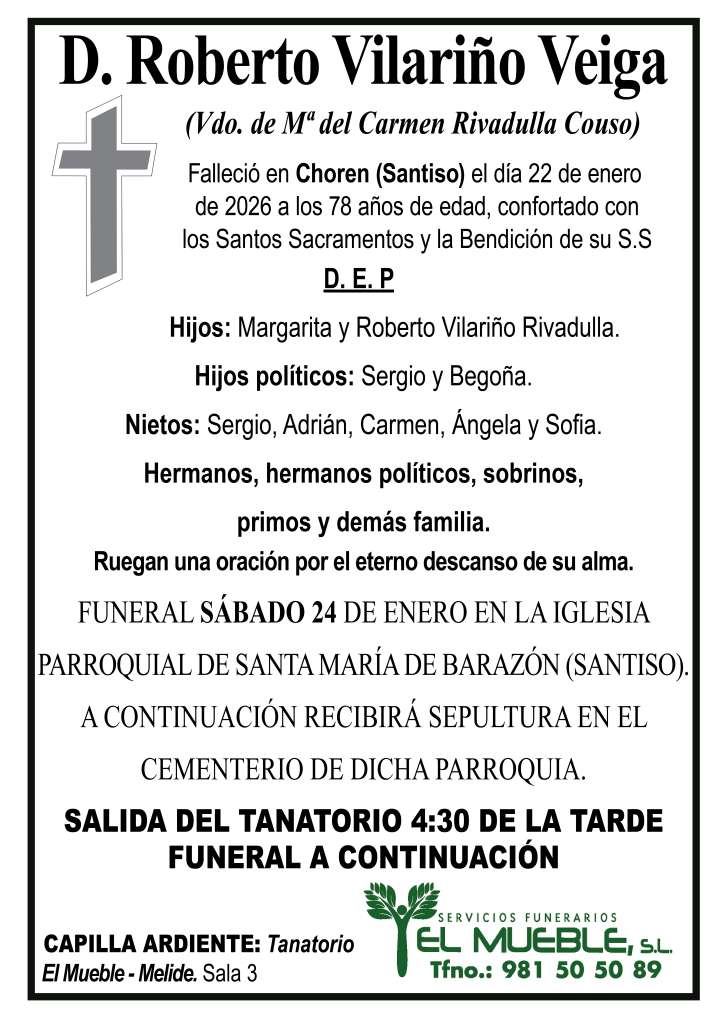 D. Roberto Vilariño Veiga

(Vdo. de Mª del Carmen Rivadulla Couso)

Falleció en Choren (Santiso) el día 22 de enero de 2026 a los 78 años de edad, confortado con los Santos Sacramentos y la Bendición de su S.S

D. E. P

Hijos: Margarita y Roberto Vilariño Rivadulla.

Hijos políticos: Sergio y Begoña.

Nietos: Sergio, Adrián, Carmen, Ángela y Sofia.

Hermanos, hermanos políticos, sobrinos, primos y demás familia.

Ruegan una oración por el eterno descanso de su alma.

FUNERAL SÁBADO 24 DE ENERO EN LA IGLESIA PARROQUIAL DE SANTA MARÍA DE BARAZÓN (SANTISO). A CONTINUACIÓN RECIBIRÁ SEPULTURA EN EL CEMENTERIO DE DICHA PARROQUIA.

SALIDA DEL TANATORIO 4:30 DE LA TARDE
FUNERAL A CONTINUACIÓN

CAPILLA ARDIENTE: Tanatorio El Mueble - Melide. Sala 3

SERVICIOS FUNERARIOS
EL MUEBLE, S.L.
Tfno.: 981 50 50 89